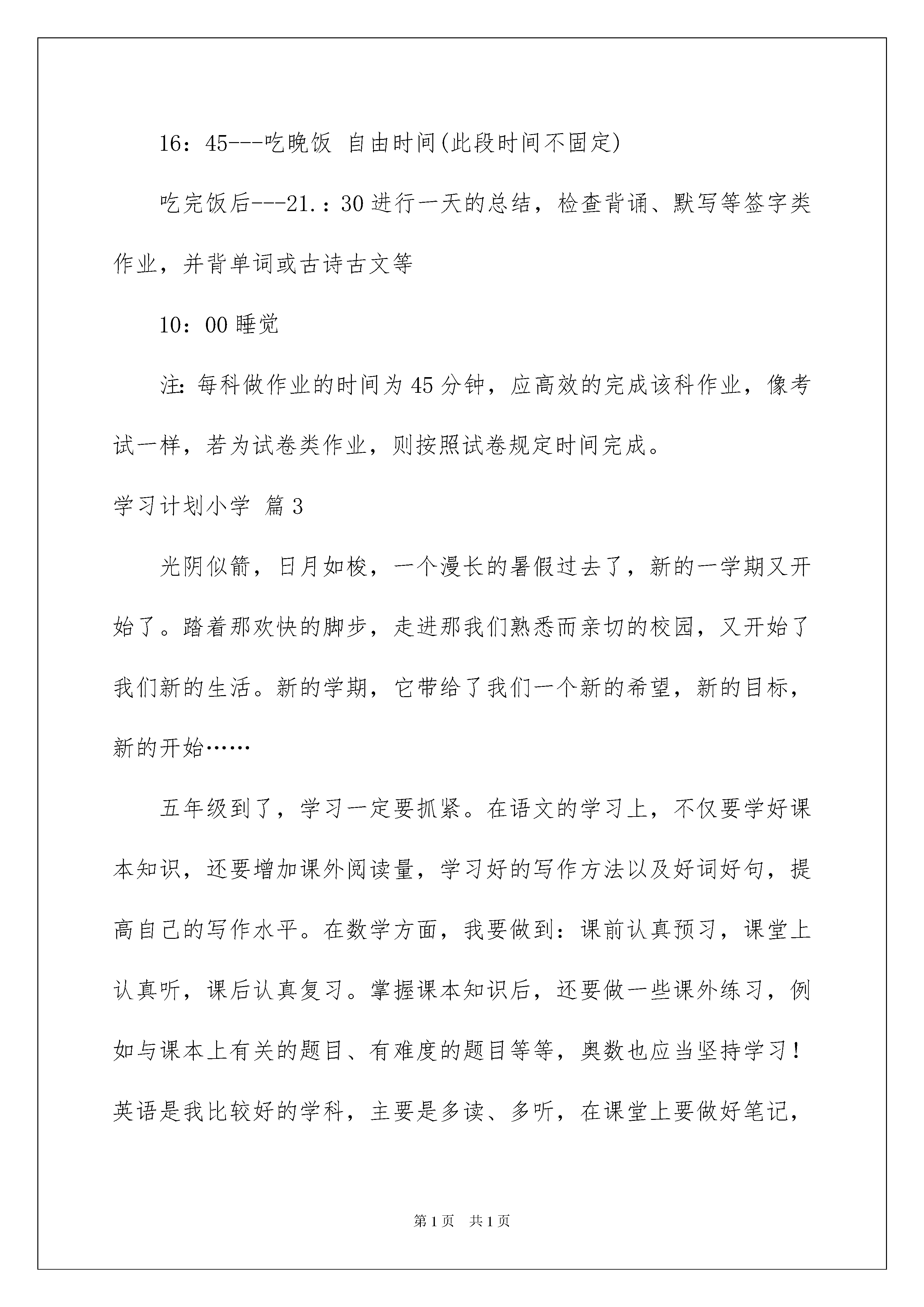 16：45---吃晚饭 自由时间(此段时间不固定)

吃完饭后---21.：30 进行一天的总结，检查背诵、默写等签字类作业，并背单词或古诗古文等

10：00 睡觉

注：每科做作业的时间为 45 分钟，应高效的完成该科作业，像考试一样，若为试卷类作业，则按照试卷规定时间完成。

学习计划小学 篇 3

光阴似箭，日月如梭，一个漫长的暑假过去了，新的一学期又开始了。踏着那欢快的脚步，走进那我们熟悉而亲切的校园，又开始了我们新的生活。新的学期，它带给了我们一个新的希望，新的目标，新的开始……

五年级到了，学习一定要抓紧。在语文的学习上，不仅要学好课本知识，还要增加课外阅读量，学习好的写作方法以及好词好句，提高自己的写作水平。在数学方面，我要做到：课前认真预习，课堂上认真听，课后认真复习。掌握课本知识后，还要做一些课外练习，例如与课本上有关的题目、有难度的题目等等，奥数也应当坚持学习！英语是我比较好的学科，主要是多读、多听，在课堂上要做好笔记，

第 1 页 共 1 页